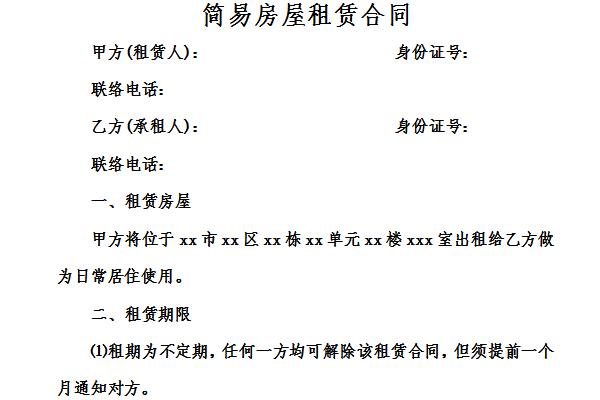 简易房屋租赁合同

甲方(租赁人)：　　　　　　　　　　身份证号：

联络电话：

乙方(承租人)：　　　　　　　　　　身份证号：

联络电话：

一、租赁房屋

甲方将位于 xx 市 xx 区 xx 栋 xx 单元 xx 楼 xxx 室出租给乙方做为日常居住使用。

二、租赁期限

(1)租期为不定期，任何一方均可解除该租赁合同，但须提前一个月通知对方。